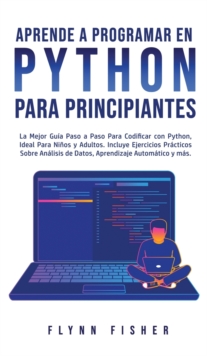 APRENDE A PROGRAMAR EN
PYTHON
PARA PRINCIPIANTES

La Mejor Guía Paso a Paso Para Codificar con Python, Ideal Para Niños y Adultos. Incluye Ejercicios Prácticos Sobre Análisis de Datos, Aprendizaje Automático y más.

FLYNN FISHER